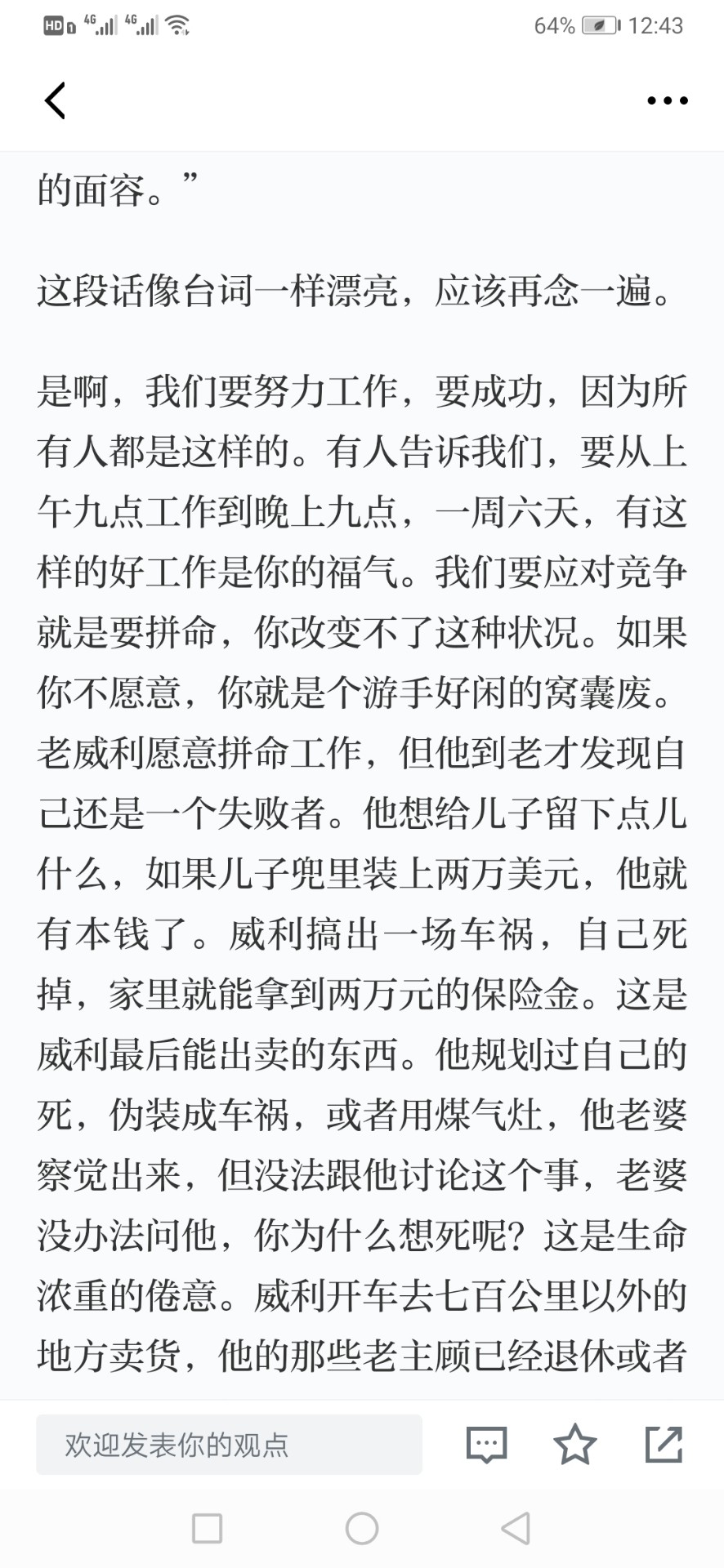 HD 4G 4G 64% 12:43

的面容。”

这段话像台词一样漂亮，应该再念一遍。

是啊，我们要努力工作，要成功，因为所有人都是这样的。有人告诉我们，要从上午九点工作到晚上九点，一周六天，有这样的好工作是你的福气。我们要应对竞争就是要拼命，你改变不了这种状况。如果你不愿意，你就是个游手好闲的窝囊废。老威利愿意拼命工作，但他到老才发现自己还是一个失败者。他想给儿子留下点儿什么，如果儿子兜里装上两万美元，他就有本钱了。威利搞出一场车祸，自己死掉，家里就能拿到两万元的保险金。这是威利最后能出卖的东西。他规划过自己的死，伪装成车祸，或者用煤气灶，他老婆察觉出来，但没法跟他讨论这个事，老婆没办法问他，你为什么想死呢？这是生命浓重的倦意。威利开车去七百公里以外的地方卖货，他的那些老主顾已经退休或者

欢迎发表你的观点